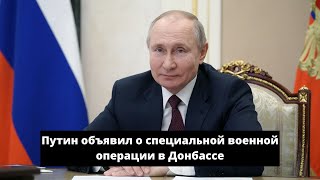 Путин объявил о специальной военной операции в Донбассе